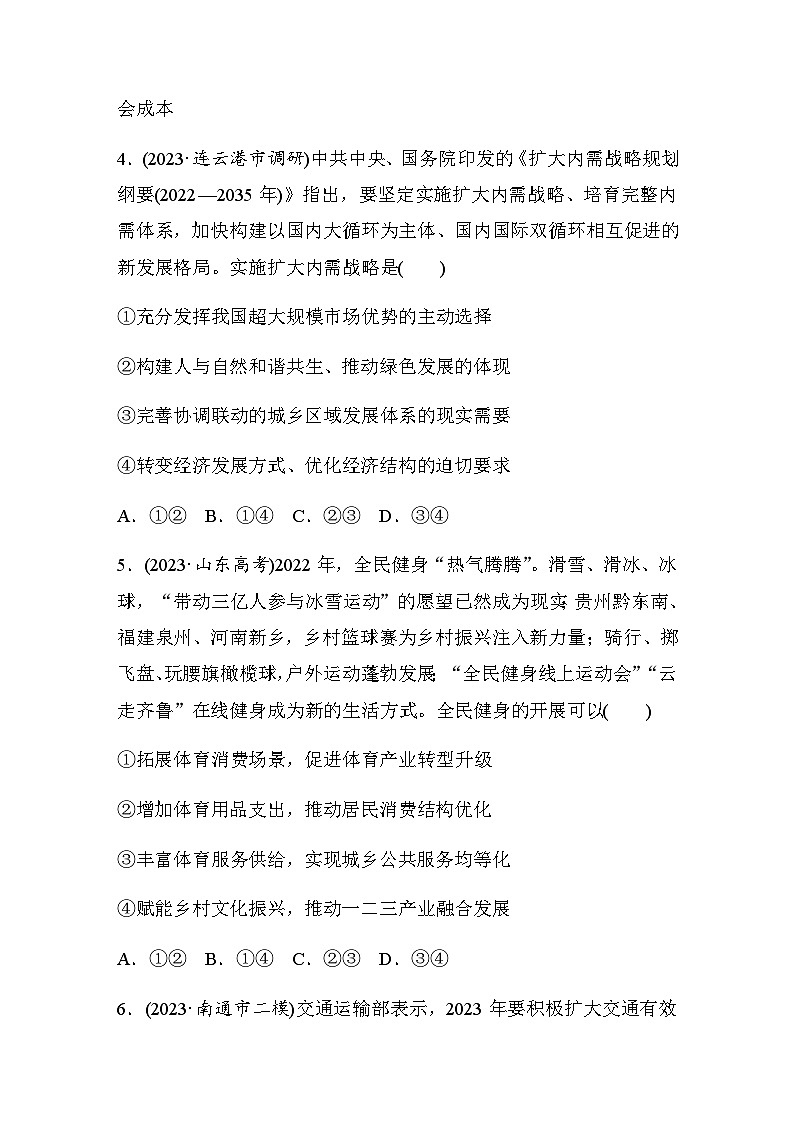 会成本

4．(2023·连云港市调研)中共中央、国务院印发的《扩大内需战略规划纲要(2022—2035 年)》指出，要坚定实施扩大内需战略、培育完整内需体系，加快构建以国内大循环为主体、国内国际双循环相互促进的新发展格局。实施扩大内需战略是(　　)

①充分发挥我国超大规模市场优势的主动选择

②构建人与自然和谐共生、推动绿色发展的体现

③完善协调联动的城乡区域发展体系的现实需要

④转变经济发展方式、优化经济结构的迫切要求

A．①②　B．①④　C．②③　D．③④

5．(2023·山东高考)2022 年，全民健身“热气腾腾”。滑雪、滑冰、冰球，“带动三亿人参与冰雪运动”的愿望已然成为现实;贵州黔东南、福建泉州、河南新乡，乡村篮球赛为乡村振兴注入新力量；骑行、掷飞盘、玩腰旗橄榄球,户外运动蓬勃发展;“全民健身线上运动会”“云走齐鲁”在线健身成为新的生活方式。全民健身的开展可以(　　)

①拓展体育消费场景，促进体育产业转型升级

②增加体育用品支出，推动居民消费结构优化

③丰富体育服务供给，实现城乡公共服务均等化

④赋能乡村文化振兴，推动一二三产业融合发展

A．①②　B．①④　C．②③　D．③④

6．(2023·南通市二模)交通运输部表示，2023 年要积极扩大交通有效